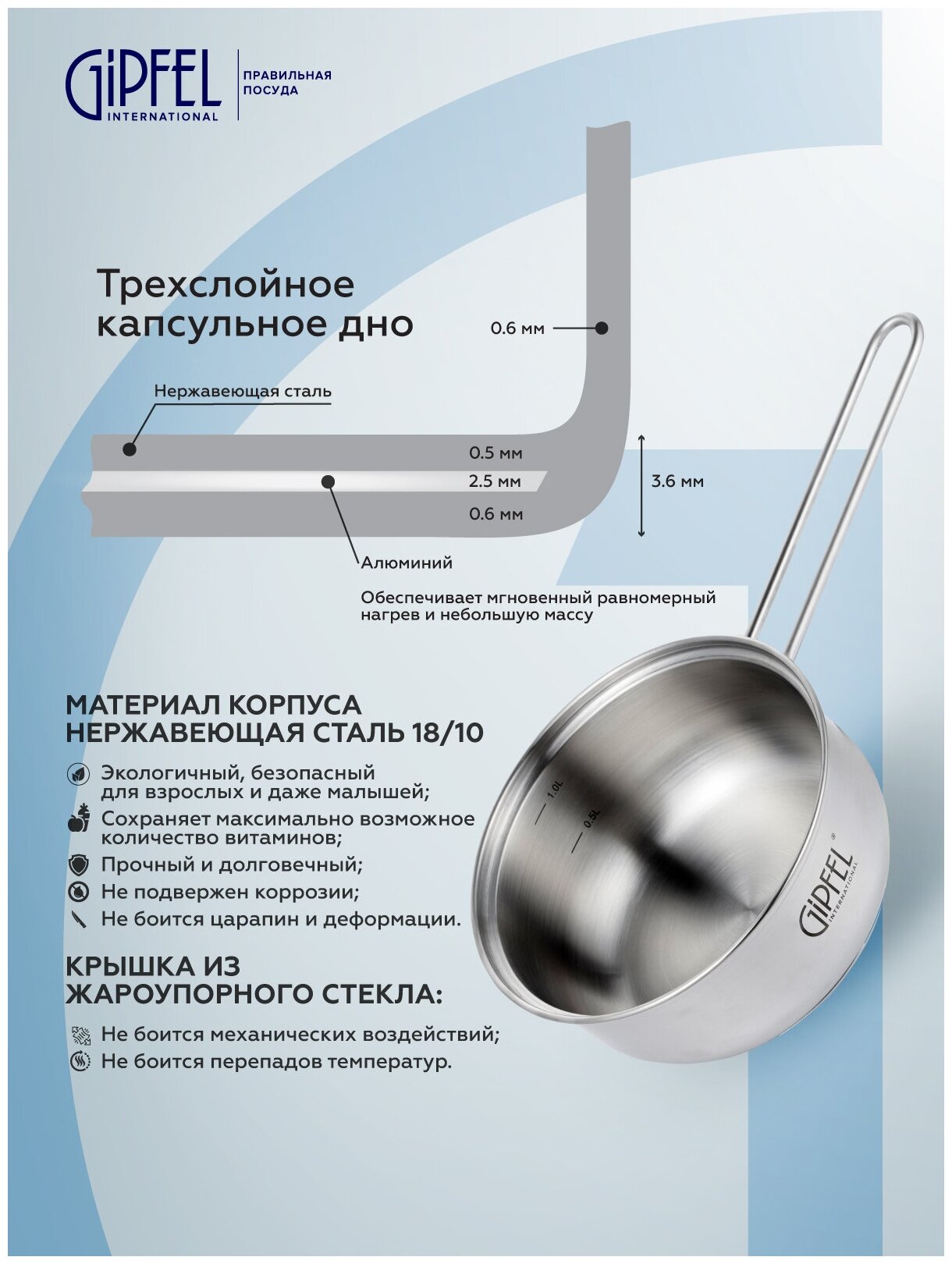 GiPFEL INTERNATIONAL

ПРАВИЛЬНАЯ ПОСУДА

Трехслойное капсульное дно

0.6 мм

Нержавеющая сталь

0.5 мм
2.5 мм
0.6 мм

3.6 мм

Алюминий

Обеспечивает мгновенный равномерный нагрев и небольшую массу

МАТЕРИАЛ КОРПУСА НЕРЖАВЕЮЩАЯ СТАЛЬ 18/10

Экологичный, безопасный для взрослых и даже малышей;
Сохраняет максимально возможное количество витаминов;
Прочный и долговечный;
Не подвержен коррозии;
Не боится царапин и деформации.

КРЫШКА ИЗ ЖАРОУПОРНОГО СТЕКЛА:

Не боится механических воздействий;
Не боится перепадов температур.

1.0L
0.5L

GiPFEL INTERNATIONAL